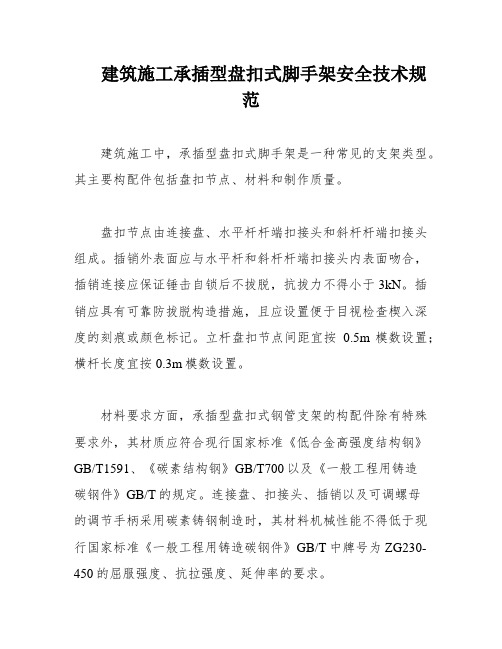 建筑施工承插型盘扣式脚手架安全技术规范

建筑施工中，承插型盘扣式脚手架是一种常见的支架类型。其主要构配件包括盘扣节点、材料和制作质量。

盘扣节点由连接盘、水平杆杆端扣接头和斜杆杆端扣接头组成。插销外表面应与水平杆和斜杆杆端扣接头内表面吻合，插销连接应保证锤击自锁后不拔脱，抗拔力不得小于 3kN。插销应具有可靠防拔脱构造措施，且应设置便于目视检查楔入深度的刻痕或颜色标记。立杆盘扣节点间距宜按 0.5m 模数设置；横杆长度宜按 0.3m 模数设置。

材料要求方面，承插型盘扣式钢管支架的构配件除有特殊要求外，其材质应符合现行国家标准《低合金高强度结构钢》GB/T1591、《碳素结构钢》GB/T700 以及《一般工程用铸造碳钢件》GB/T 的规定。连接盘、扣接头、插销以及可调螺母的调节手柄采用碳素铸钢制造时，其材料机械性能不得低于现行国家标准《一般工程用铸造碳钢件》GB/T 中牌号为 ZG230-450 的屈服强度、抗拉强度、延伸率的要求。